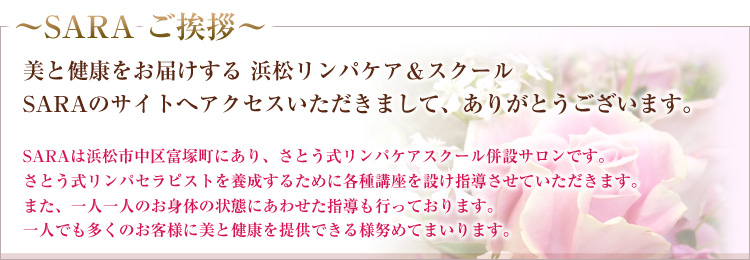 ～SARA ご挨拶～

美と健康をお届けする 浜松リンパケア＆スクール
SARAのサイトへアクセスいただきまして、ありがとうございます。

SARAは浜松市中区富塚町にあり、さとう式リンパケアスクール併設サロンです。
さとう式リンパセラピストを養成するために各種講座を設け指導させていただきます。
また、一人一人のお身体の状態にあわせた指導も行っております。
一人でも多くのお客様に美と健康を提供できる様努めてまいります。